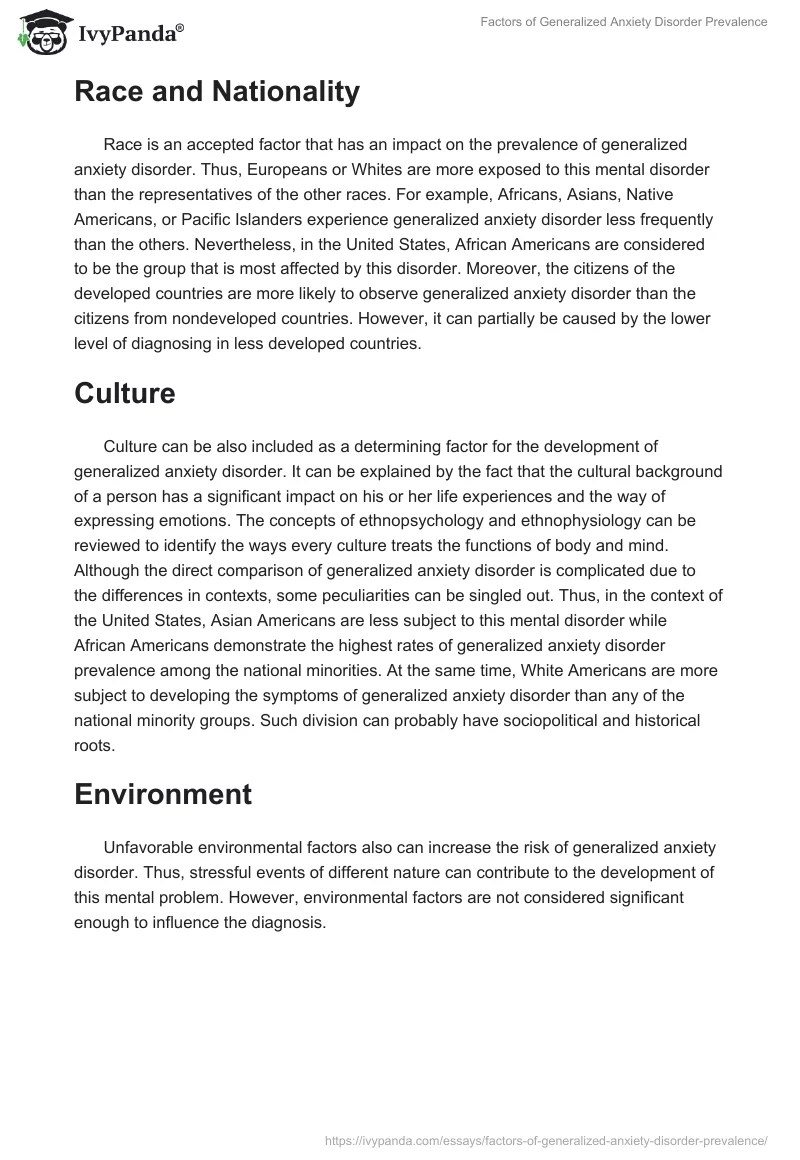 IvyPanda®

Factors of Generalized Anxiety Disorder Prevalence

Race and Nationality

Race is an accepted factor that has an impact on the prevalence of generalized anxiety disorder. Thus, Europeans or Whites are more exposed to this mental disorder than the representatives of the other races. For example, Africans, Asians, Native Americans, or Pacific Islanders experience generalized anxiety disorder less frequently than the others. Nevertheless, in the United States, African Americans are considered to be the group that is most affected by this disorder. Moreover, the citizens of the developed countries are more likely to observe generalized anxiety disorder than the citizens from nondeveloped countries. However, it can partially be caused by the lower level of diagnosing in less developed countries.

Culture

Culture can be also included as a determining factor for the development of generalized anxiety disorder. It can be explained by the fact that the cultural background of a person has a significant impact on his or her life experiences and the way of expressing emotions. The concepts of ethnopsychology and ethnophysiology can be reviewed to identify the ways every culture treats the functions of body and mind. Although the direct comparison of generalized anxiety disorder is complicated due to the differences in contexts, some peculiarities can be singled out. Thus, in the context of the United States, Asian Americans are less subject to this mental disorder while African Americans demonstrate the highest rates of generalized anxiety disorder prevalence among the national minorities. At the same time, White Americans are more subject to developing the symptoms of generalized anxiety disorder than any of the national minority groups. Such division can probably have sociopolitical and historical roots.

Environment

Unfavorable environmental factors also can increase the risk of generalized anxiety disorder. Thus, stressful events of different nature can contribute to the development of this mental problem. However, environmental factors are not considered significant enough to influence the diagnosis.

https://ivypanda.com/essays/factors-of-generalized-anxiety-disorder-prevalence/